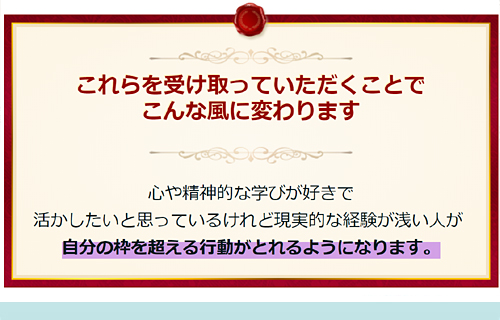 これらを受け取っていただくことで
こんな風に変わります

心や精神的な学びが好きで
活かしたいと思っているけれど現実的な経験が浅い人が
自分の枠を超える行動がとれるようになります。